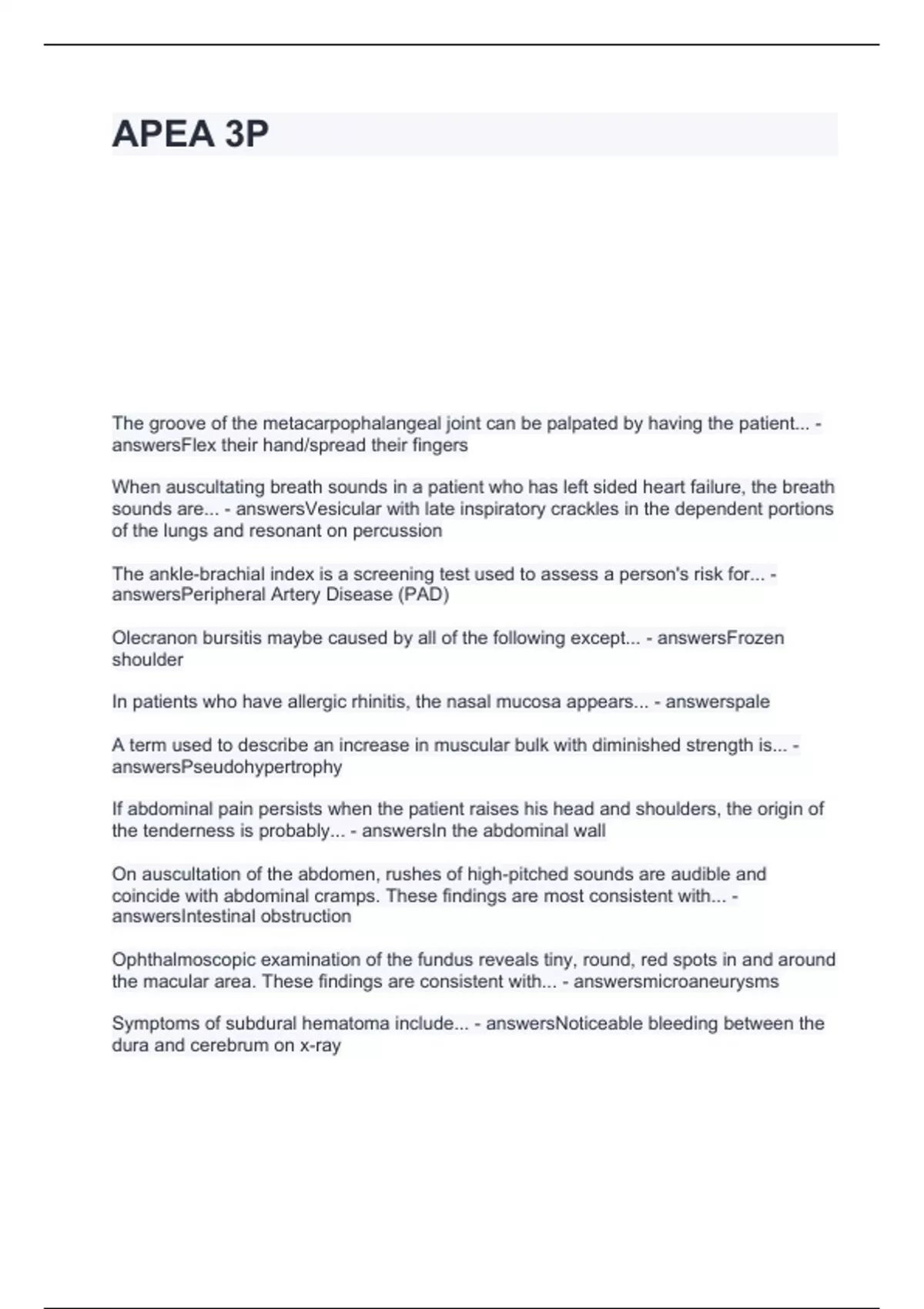 APEA 3P

The groove of the metacarpophalangeal joint can be palpated by having the patient... - answersFlex their hand/spread their fingers

When auscultating breath sounds in a patient who has left sided heart failure, the breath sounds are... - answersVesicular with late inspiratory crackles in the dependent portions of the lungs and resonant on percussion

The ankle-brachial index is a screening test used to assess a person's risk for... - answersPeripheral Artery Disease (PAD)

Olecranon bursitis maybe caused by all of the following except... - answersFrozen shoulder

In patients who have allergic rhinitis, the nasal mucosa appears... - answerspale

A term used to describe an increase in muscular bulk with diminished strength is... - answersPseudohypertrophy

If abdominal pain persists when the patient raises his head and shoulders, the origin of the tenderness is probably... - answersIn the abdominal wall

On auscultation of the abdomen, rushes of high-pitched sounds are audible and coincide with abdominal cramps. These findings are most consistent with... - answersIntestinal obstruction

Ophthalmoscopic examination of the fundus reveals tiny, round, red spots in and around the macular area. These findings are consistent with... - answersmicroaneurysms

Symptoms of subdural hematoma include... - answersNoticeable bleeding between the dura and cerebrum on x-ray